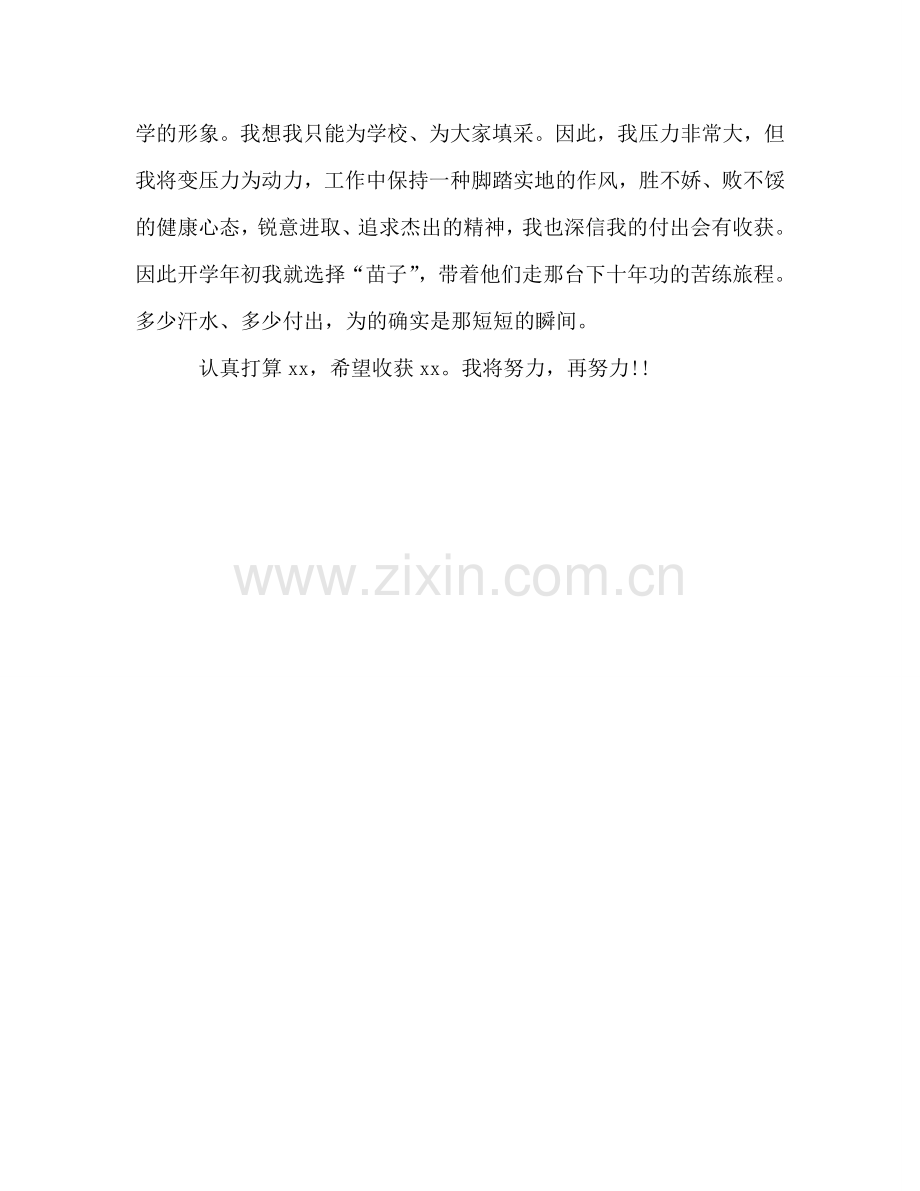 学的形象。我想我只能为学校、为大家填采。因此，我压力非常大，但我将变压力为动力，工作中保持一种脚踏实地的作风，胜不娇、败不馁的健康心态，锐意进取、追求杰出的精神，我也深信我的付出会有收获。因此开学年初我就选择“苗子”，带着他们走那台下十年功的苦练旅程。多少汗水、多少付出，为的确实是那短短的瞬间。

认真打算xx，希望收获xx。我将努力，再努力!!

www.zixin.com.cn